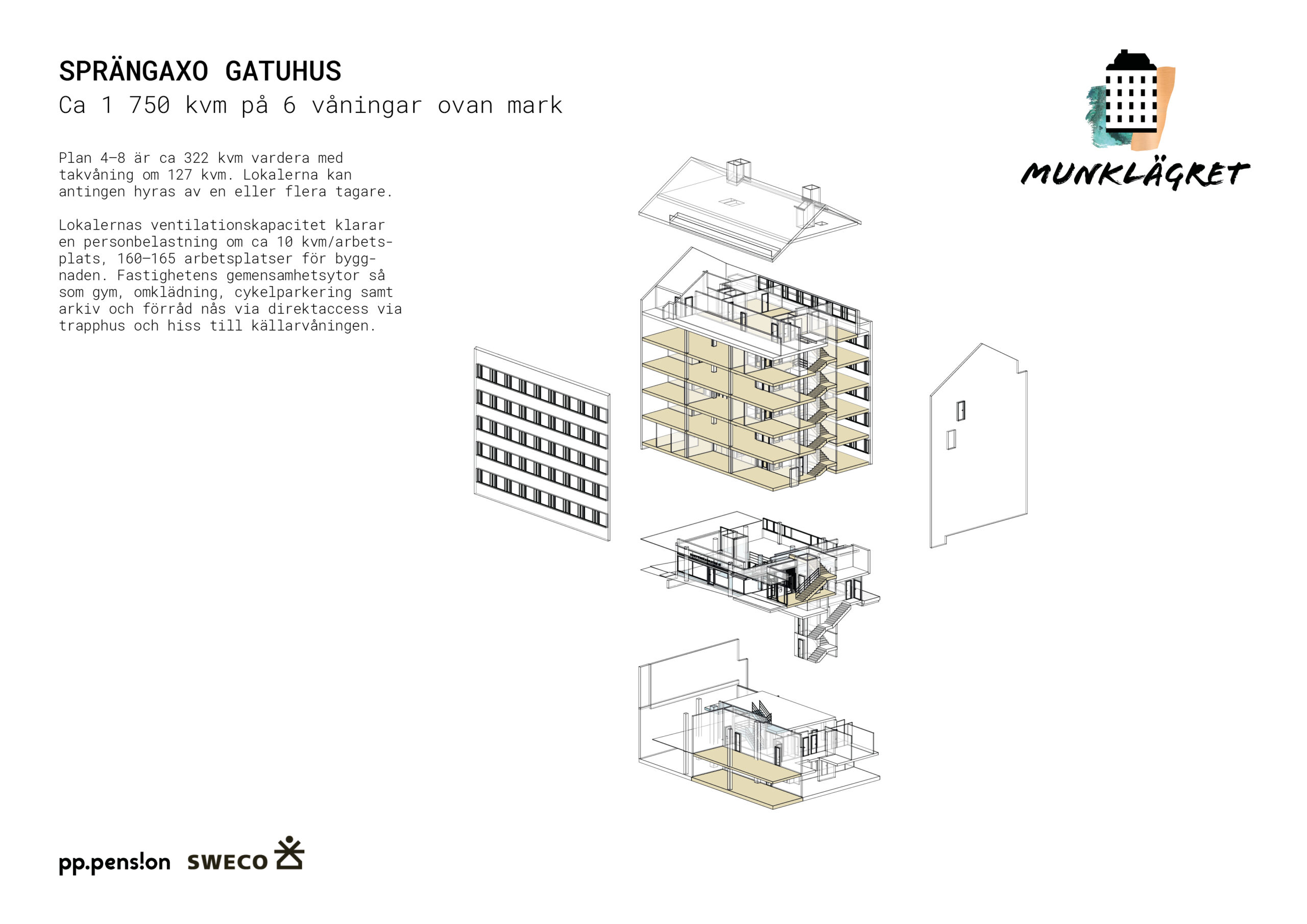 SPRÄNGAXO GATUHUS
Ca 1 750 kvm på 6 våningar ovan mark

Plan 4–8 är ca 322 kvm vardera med takvåning om 127 kvm. Lokalerna kan antingen hyras av en eller flera tagare.

Lokalernas ventilationskapacitet klarar en personbelastning om ca 10 kvm/arbetsplats, 160–165 arbetsplatser för byggnaden. Fastighetens gemensamhetsytor så som gym, omklädning, cykelparkering samt arkiv och förråd nås via direktaccess via trapphus och hiss till källarvåningen.

MUNKLÄGRET

pp.pens!on SWECO